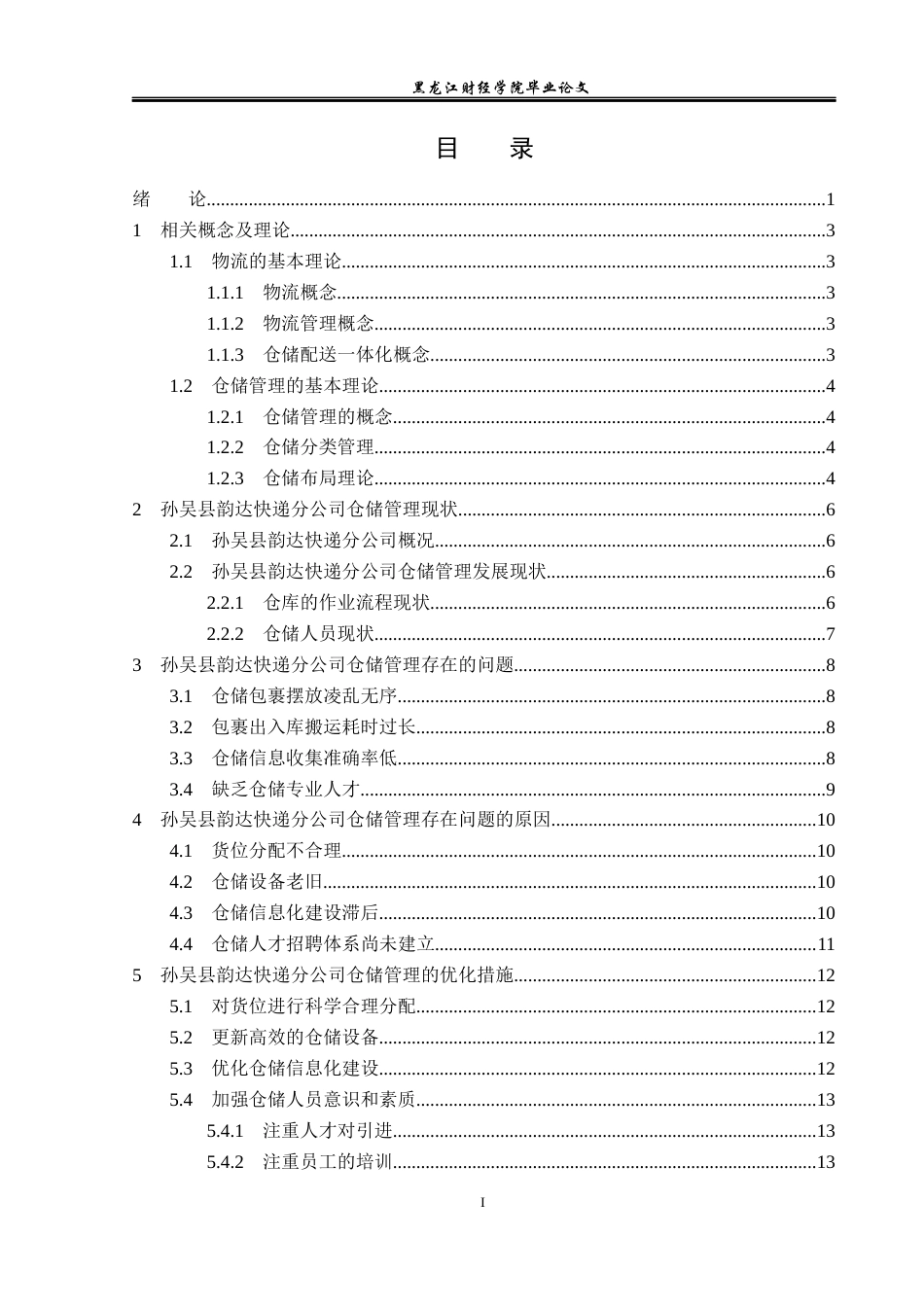 黑龙江财经学院毕业论文

目 录

绪 论 1
1 相关概念及理论 3
1.1 物流的基本理论 3
1.1.1 物流概念 3
1.1.2 物流管理概念 3
1.1.3 仓储配送一体化概念 3
1.2 仓储管理的基本理论 4
1.2.1 仓储管理的概念 4
1.2.2 仓储分类管理 4
1.2.3 仓储布局理论 4
2 孙吴县韵达快递分公司仓储管理现状 6
2.1 孙吴县韵达快递分公司概况 6
2.2 孙吴县韵达快递分公司仓储管理发展现状 6
2.2.1 仓库的作业流程现状 6
2.2.2 仓储人员现状 7
3 孙吴县韵达快递分公司仓储管理存在的问题 8
3.1 仓储包裹摆放凌乱无序 8
3.2 包裹出入库搬运耗时过长 8
3.3 仓储信息收集准确率低 8
3.4 缺乏仓储专业人才 9
4 孙吴县韵达快递分公司仓储管理存在问题的原因 10
4.1 货位分配不合理 10
4.2 仓储设备老旧 10
4.3 仓储信息化建设滞后 10
4.4 仓储人才招聘体系尚未建立 11
5 孙吴县韵达快递分公司仓储管理的优化措施 12
5.1 对货位进行科学合理分配 12
5.2 更新高效的仓储设备 12
5.3 优化仓储信息化建设 12
5.4 加强仓储人员意识和素质 13
5.4.1 注重人才对引进 13
5.4.2 注重员工的培训 13

I